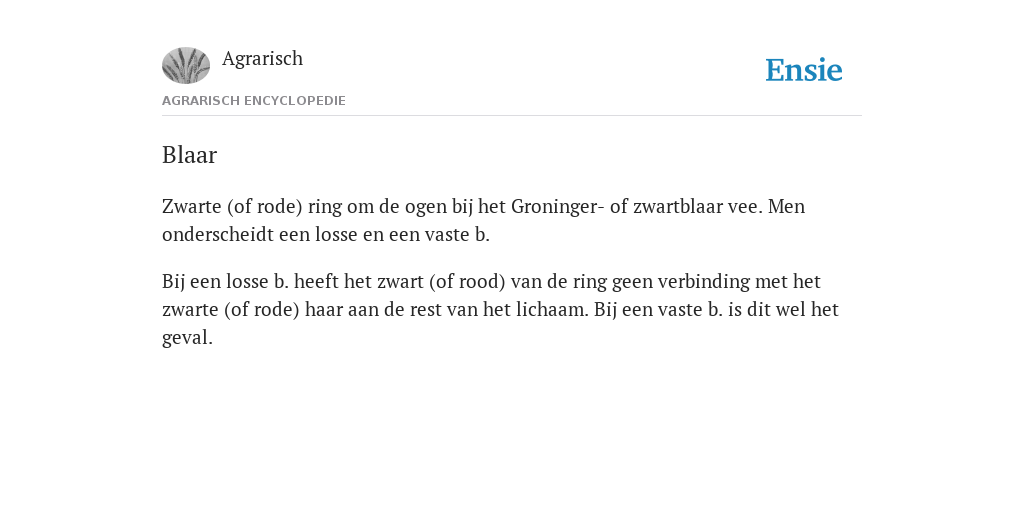 Agrarisch

Ensie

AGRARISCH ENCYCLOPEDIE

Blaar

Zwarte (of rode) ring om de ogen bij het Groninger- of zwartblaar vee. Men onderscheidt een losse en een vaste b.

Bij een losse b. heeft het zwart (of rood) van de ring geen verbinding met het zwarte (of rode) haar aan de rest van het lichaam. Bij een vaste b. is dit wel het geval.